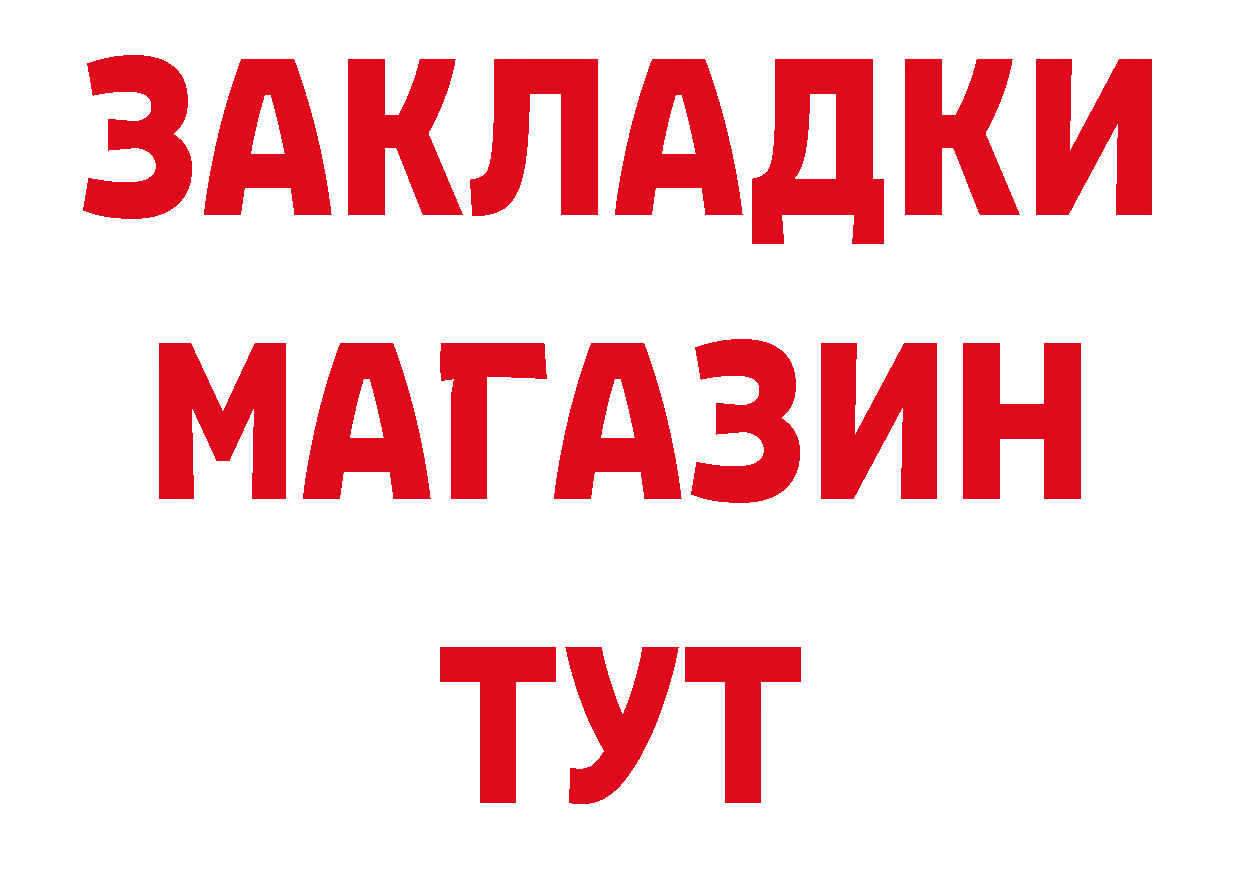 ЗАКЛАДКИ
МАГАЗИН
ТУТ